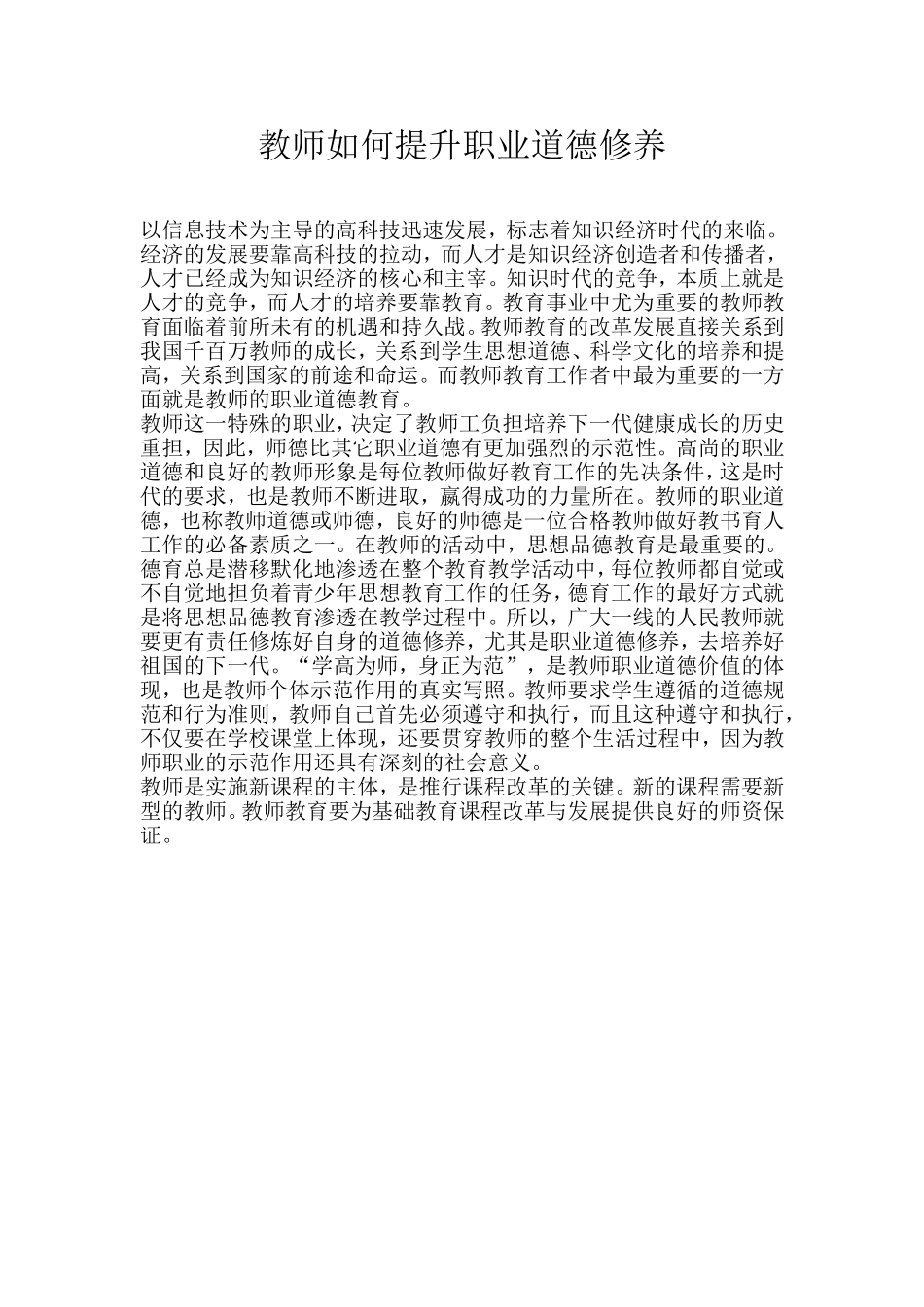 教师如何提升职业道德修养

以信息技术为主导的高科技迅速发展，标志着知识经济时代的来临。经济的发展要靠高科技的拉动，而人才是知识经济创造者和传播者，人才已经成为知识经济的核心和主宰。知识时代的竞争，本质上就是人才的竞争，而人才的培养要靠教育。教育事业中尤为重要的教师教育面临着前所未有的机遇和持久战。教师教育的改革发展直接关系到我国千百万教师的成长，关系到学生思想道德、科学文化的培养和提高，关系到国家的前途和命运。而教师教育工作者中最为重要的一方面就是教师的职业道德教育。
教师这一特殊的职业，决定了教师工负担培养下一代健康成长的历史重担，因此，师德比其它职业道德有更加强烈的示范性。高尚的职业道德和良好的教师形象是每位教师做好教育工作的先决条件，这是时代的要求，也是教师不断进取，赢得成功的力量所在。教师的职业道德，也称教师道德或师德，良好的师德是一位合格教师做好教书育人工作的必备素质之一。在教师的活动中，思想品德教育是最重要的。德育总是潜移默化地渗透在整个教育教学活动中，每位教师都自觉或不自觉地担负着青少年思想教育工作的任务，德育工作的最好方式就是将思想品德教育渗透在教学过程中。所以，广大一线的人民教师就要更有责任修炼好自身的道德修养，尤其是职业道德修养，去培养好祖国的下一代。“学高为师，身正为范”，是教师职业道德价值的体现，也是教师个体示范作用的真实写照。教师要求学生遵循的道德规范和行为准则，教师自己首先必须遵守和执行，而且这种遵守和执行，不仅要在学校课堂上体现，还要贯穿教师的整个生活过程中，因为教师职业的示范作用还具有深刻的社会意义。
教师是实施新课程的主体，是推行课程改革的关键。新的课程需要新型的教师。教师教育要为基础教育课程改革与发展提供良好的师资保证。